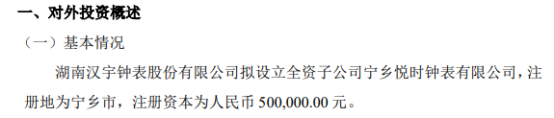 一、对外投资概述

（一）基本情况

湖南汉宇钟表股份有限公司拟设立全资子公司宁乡悦时钟表有限公司，注册地为宁乡市，注册资本为人民币 500,000.00 元。